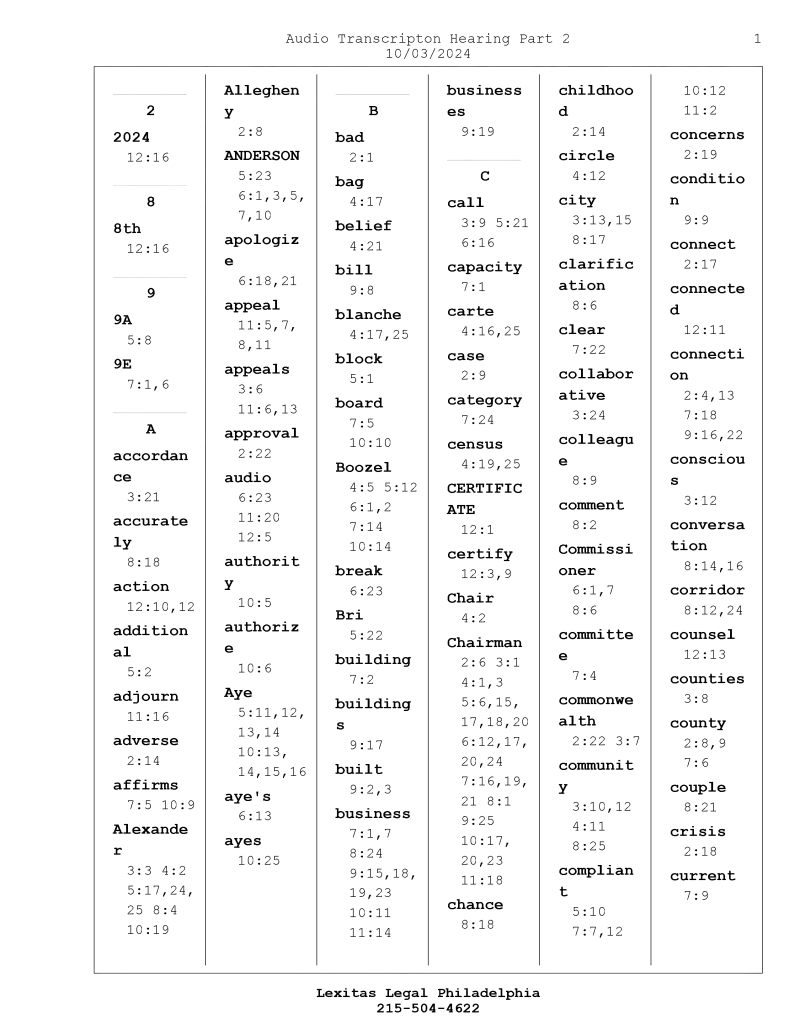 Audio Transcripton Hearing Part 2
10/03/2024

1

2
2024
12:16

8
8th
12:16

9
9A
5:8
9E
7:1,6

A
accordance
3:21
accurately
8:18
action
12:10,12
additional
5:2
adjourn
11:16
adverse
2:14
affirms
7:5 10:9
Alexander
3:3 4:2
5:17,24,
25 8:4
10:19

Allegheny
2:8
ANDERSON
5:23
6:1,3,5,
7,10
apologize
6:18,21
appeal
11:5,7,
8,11
appeals
3:6
11:6,13
approval
2:22
audio
6:23
11:20
12:5
authority
10:5
authorize
10:6
Aye
5:11,12,
13,14
10:13,
14,15,16
aye's
6:13
ayes
10:25

B
bad
2:1
bag
4:17
belief
4:21
bill
9:8
blanche
4:17,25
block
5:1
board
7:5
10:10
Boozel
4:5 5:12
6:1,2
7:14
10:14
break
6:23
Bri
5:22
building
7:2
buildings
9:17
built
9:2,3
business
7:1,7
8:24
9:15,18,
19,23
10:11
11:14

businesses
9:19

C
call
3:9 5:21
6:16
capacity
7:1
carte
4:16,25
case
2:9
category
7:24
census
4:19,25
CERTIFICATE
12:1
certify
12:3,9
Chair
4:2
Chairman
2:6 3:1
4:1,3
5:6,15,
17,18,20
6:12,17,
20,24
7:16,19,
21 8:1
9:25
10:17,
20,23
11:18
chance
8:18

childhood
2:14
circle
4:12
city
3:13,15
8:17
clarification
8:6
clear
7:22
collaborative
3:24
colleague
8:9
comment
8:2
Commissioner
6:1,7
8:6
committee
7:4
commonwealth
2:22 3:7
community
3:10,12
4:11
8:25
compliant
5:10
7:7,12

10:12
11:2
concerns
2:19
condition
9:9
connect
2:17
connected
12:11
connection
2:4,13
7:18
9:16,22
conscious
3:12
conversation
8:14,16
corridor
8:12,24
counsel
12:13
counties
3:8
county
2:8,9
7:6
couple
8:21
crisis
2:18
current
7:9

Lexitas Legal Philadelphia
215-504-4622